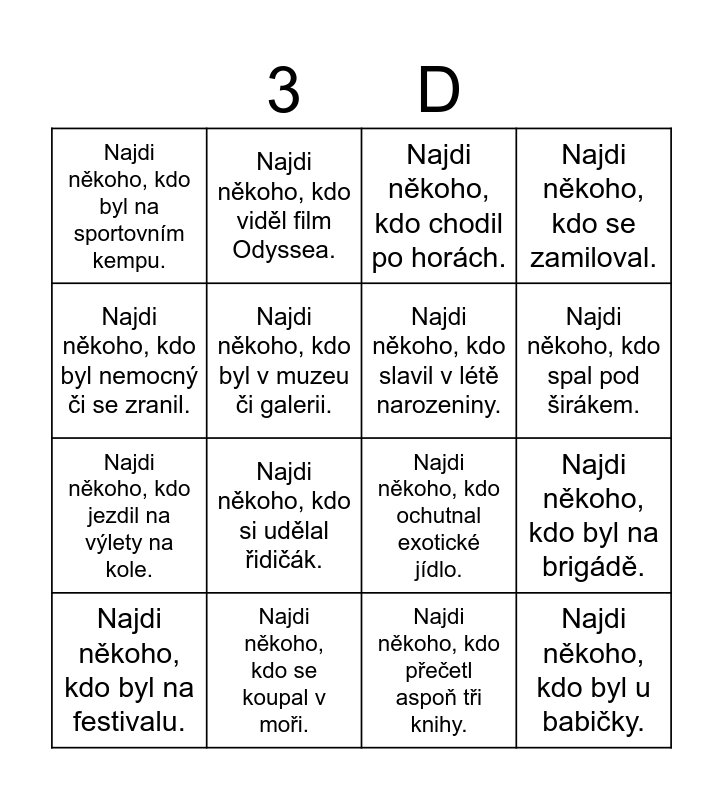 3 D

| Najdi někoho, kdo byl na sportovním kempu. | Najdi někoho, kdo viděl film Odyssea. | Najdi někoho, kdo chodil po horách. | Najdi někoho, kdo se zamiloval. |
|---|---|---|---|
| Najdi někoho, kdo byl nemocný či se zranil. | Najdi někoho, kdo byl v muzeu či galerii. | Najdi někoho, kdo slavil v létě narozeniny. | Najdi někoho, kdo spal pod širákem. |
| Najdi někoho, kdo jezdil na výlety na kole. | Najdi někoho, kdo si udělal řidičák. | Najdi někoho, kdo ochutnal exotické jídlo. | Najdi někoho, kdo byl na brigádě. |
| Najdi někoho, kdo byl na festivalu. | Najdi někoho, kdo se koupal v moři. | Najdi někoho, kdo přečetl aspoň tři knihy. | Najdi někoho, kdo byl u babičky. |